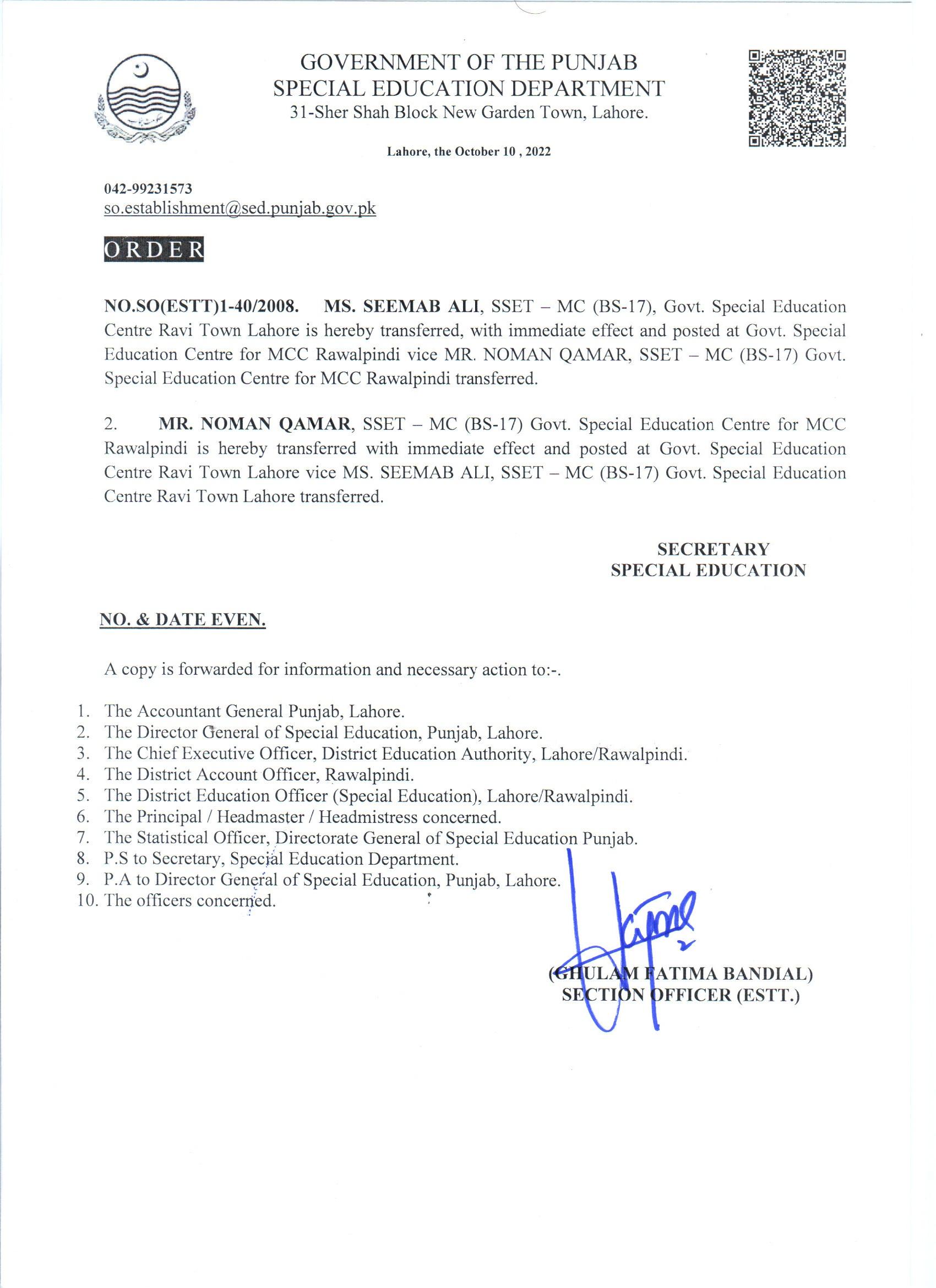 GOVERNMENT OF THE PUNJAB
SPECIAL EDUCATION DEPARTMENT
31-Sher Shah Block New Garden Town, Lahore.

Lahore, the October 10 , 2022

042-99231573
so.establishment@sed.punjab.gov.pk

ORDER

NO.SO(ESTT)1-40/2008. MS. SEEMAB ALI, SSET – MC (BS-17), Govt. Special Education Centre Ravi Town Lahore is hereby transferred, with immediate effect and posted at Govt. Special Education Centre for MCC Rawalpindi vice MR. NOMAN QAMAR, SSET – MC (BS-17) Govt. Special Education Centre for MCC Rawalpindi transferred.

2. MR. NOMAN QAMAR, SSET – MC (BS-17) Govt. Special Education Centre for MCC Rawalpindi is hereby transferred with immediate effect and posted at Govt. Special Education Centre Ravi Town Lahore vice MS. SEEMAB ALI, SSET – MC (BS-17) Govt. Special Education Centre Ravi Town Lahore transferred.

SECRETARY
SPECIAL EDUCATION

NO. & DATE EVEN.

A copy is forwarded for information and necessary action to:-.

1. The Accountant General Punjab, Lahore.
2. The Director General of Special Education, Punjab, Lahore.
3. The Chief Executive Officer, District Education Authority, Lahore/Rawalpindi.
4. The District Account Officer, Rawalpindi.
5. The District Education Officer (Special Education), Lahore/Rawalpindi.
6. The Principal / Headmaster / Headmistress concerned.
7. The Statistical Officer, Directorate General of Special Education Punjab.
8. P.S to Secretary, Special Education Department.
9. P.A to Director General of Special Education, Punjab, Lahore.
10. The officers concerned.

(GHULAM FATIMA BANDIAL)
SECTION OFFICER (ESTT.)